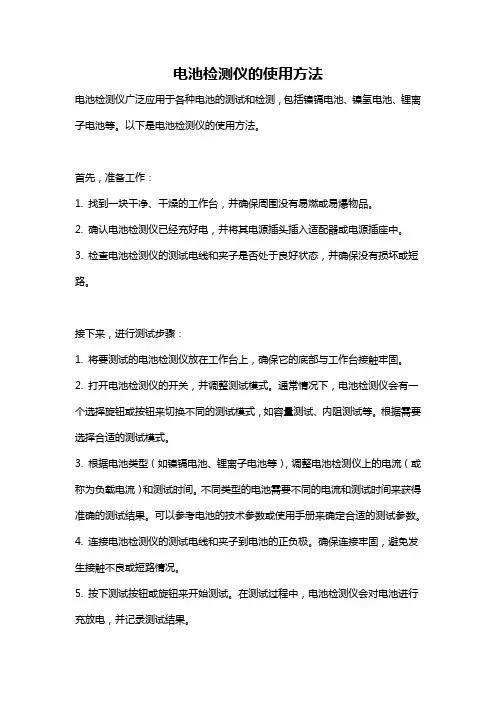 电池检测仪的使用方法

电池检测仪广泛应用于各种电池的测试和检测，包括镍镉电池、镍氢电池、锂离子电池等。以下是电池检测仪的使用方法。

首先，准备工作：

1. 找到一块干净、干燥的工作台，并确保周围没有易燃或易爆物品。

2. 确认电池检测仪已经充好电，并将其电源插头插入适配器或电源插座中。

3. 检查电池检测仪的测试电线和夹子是否处于良好状态，并确保没有损坏或短路。

接下来，进行测试步骤：

1. 将要测试的电池检测仪放在工作台上，确保它的底部与工作台接触牢固。

2. 打开电池检测仪的开关，并调整测试模式。通常情况下，电池检测仪会有一个选择旋钮或按钮来切换不同的测试模式，如容量测试、内阻测试等。根据需要选择合适的测试模式。

3. 根据电池类型（如镍镉电池、锂离子电池等），调整电池检测仪上的电流（或称为负载电流）和测试时间。不同类型的电池需要不同的电流和测试时间来获得准确的测试结果。可以参考电池的技术参数或使用手册来确定合适的测试参数。

4. 连接电池检测仪的测试电线和夹子到电池的正负极。确保连接牢固，避免发生接触不良或短路情况。

5. 按下测试按钮或旋钮来开始测试。在测试过程中，电池检测仪会对电池进行充放电，并记录测试结果。